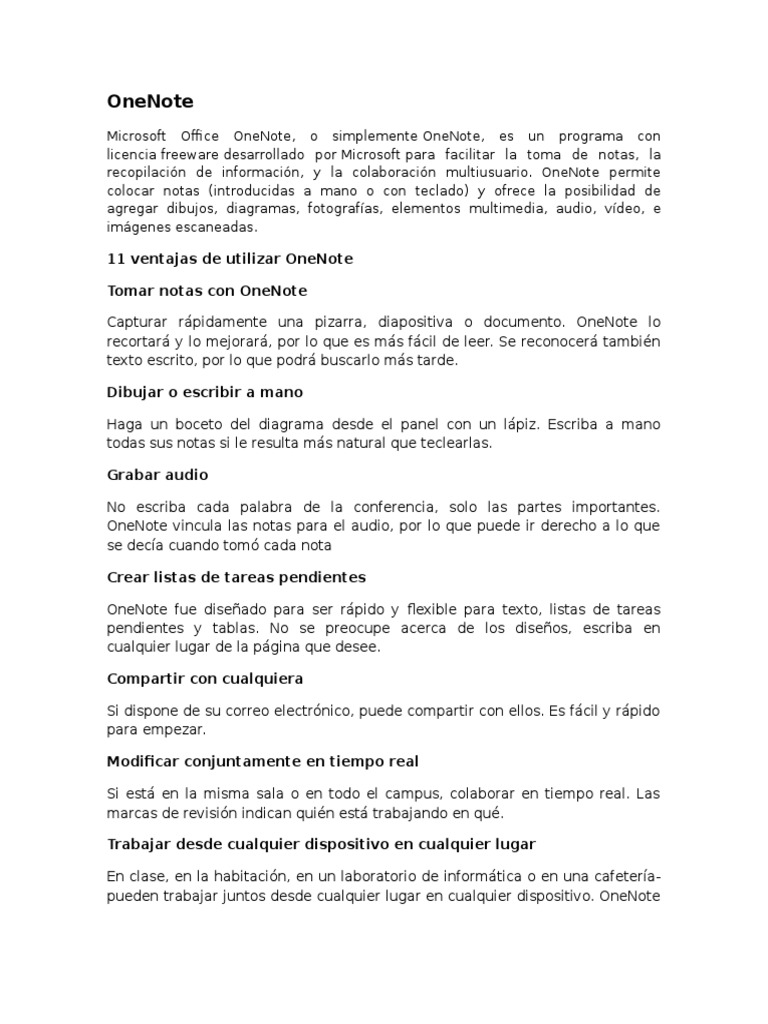 OneNote

Microsoft Office OneNote, o simplemente OneNote, es un programa con licencia freeware desarrollado por Microsoft para facilitar la toma de notas, la recopilación de información, y la colaboración multiusuario. OneNote permite colocar notas (introducidas a mano o con teclado) y ofrece la posibilidad de agregar dibujos, diagramas, fotografías, elementos multimedia, audio, vídeo, e imágenes escaneadas.

11 ventajas de utilizar OneNote

Tomar notas con OneNote

Capturar rápidamente una pizarra, diapositiva o documento. OneNote lo recortará y lo mejorará, por lo que es más fácil de leer. Se reconocerá también texto escrito, por lo que podrá buscarlo más tarde.

Dibujar o escribir a mano

Haga un boceto del diagrama desde el panel con un lápiz. Escriba a mano todas sus notas si le resulta más natural que teclearlas.

Grabar audio

No escriba cada palabra de la conferencia, solo las partes importantes. OneNote vincula las notas para el audio, por lo que puede ir derecho a lo que se decía cuando tomó cada nota

Crear listas de tareas pendientes

OneNote fue diseñado para ser rápido y flexible para texto, listas de tareas pendientes y tablas. No se preocupe acerca de los diseños, escriba en cualquier lugar de la página que desee.

Compartir con cualquiera

Si dispone de su correo electrónico, puede compartir con ellos. Es fácil y rápido para empezar.

Modificar conjuntamente en tiempo real

Si está en la misma sala o en todo el campus, colaborar en tiempo real. Las marcas de revisión indican quién está trabajando en qué.

Trabajar desde cualquier dispositivo en cualquier lugar

En clase, en la habitación, en un laboratorio de informática o en una cafetería- pueden trabajar juntos desde cualquier lugar en cualquier dispositivo. OneNote